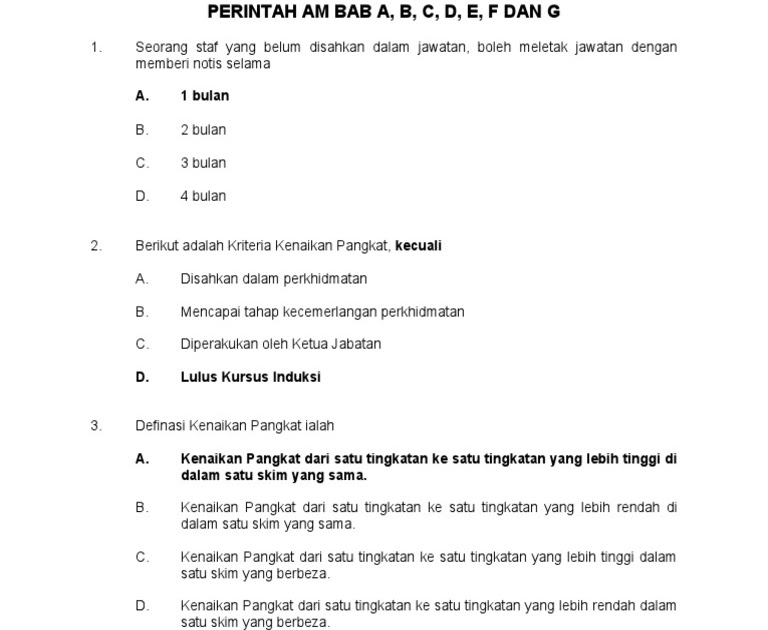 PERINTAH AM BAB A, B, C, D, E, F DAN G

1. Seorang staf yang belum disahkan dalam jawatan, boleh meletak jawatan dengan memberi notis selama

A. 1 bulan

B. 2 bulan

C. 3 bulan

D. 4 bulan

2. Berikut adalah Kriteria Kenaikan Pangkat, kecuali

A. Disahkan dalam perkhidmatan

B. Mencapai tahap kecemerlangan perkhidmatan

C. Diperakukan oleh Ketua Jabatan

D. Lulus Kursus Induksi

3. Definasi Kenaikan Pangkat ialah

A. Kenaikan Pangkat dari satu tingkatan ke satu tingkatan yang lebih tinggi di dalam satu skim yang sama.

B. Kenaikan Pangkat dari satu tingkatan ke satu tingkatan yang lebih rendah di dalam satu skim yang sama.

C. Kenaikan Pangkat dari satu tingkatan ke satu tingkatan yang lebih tinggi dalam satu skim yang berbeza.

D. Kenaikan Pangkat dari satu tingkatan ke satu tingkatan yang lebih rendah dalam satu skim yang berbeza.